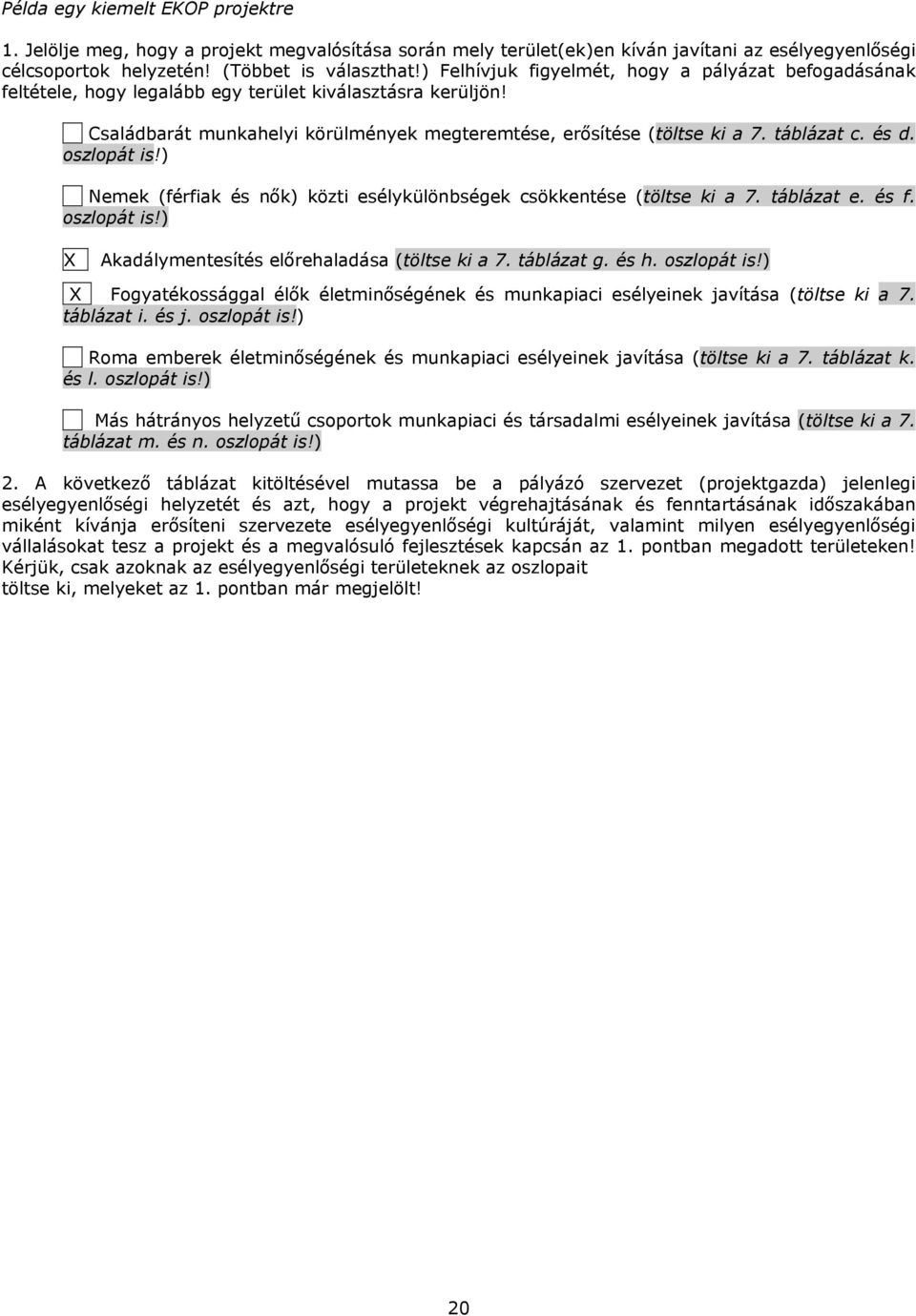 Példa egy kiemelt EKOP projektre

1. Jelölje meg, hogy a projekt megvalósítása során mely terület(ek)en kíván javítani az esélyegyenlőségi célcsoportok helyzetén! (Többet is választhat!) Felhívjuk figyelmét, hogy a pályázat befogadásának feltétele, hogy legalább egy terület kiválasztásra kerüljön!

Családbarát munkahelyi körülmények megteremtése, erősítése (töltse ki a 7. táblázat c. és d. oszlopát is!)

Nemek (férfiak és nők) közti esélykülönbségek csökkentése (töltse ki a 7. táblázat e. és f. oszlopát is!)

X Akadálymentesítés előrehaladása (töltse ki a 7. táblázat g. és h. oszlopát is!)

X Fogyatékossággal élők életminőségének és munkapiaci esélyeinek javítása (töltse ki a 7. táblázat i. és j. oszlopát is!)

Roma emberek életminőségének és munkapiaci esélyeinek javítása (töltse ki a 7. táblázat k. és l. oszlopát is!)

Más hátrányos helyzetű csoportok munkapiaci és társadalmi esélyeinek javítása (töltse ki a 7. táblázat m. és n. oszlopát is!)

2. A következő táblázat kitöltésével mutassa be a pályázó szervezet (projektgazda) jelenlegi esélyegyenlőségi helyzetét és azt, hogy a projekt végrehajtásának és fenntartásának időszakában miként kívánja erősíteni szervezete esélyegyenlőségi kultúráját, valamint milyen esélyegyenlőségi vállalásokat tesz a projekt és a megvalósuló fejlesztések kapcsán az 1. pontban megadott területeken! Kérjük, csak azoknak az esélyegyenlőségi területeknek az oszlopait töltse ki, melyeket az 1. pontban már megjelölt!

20